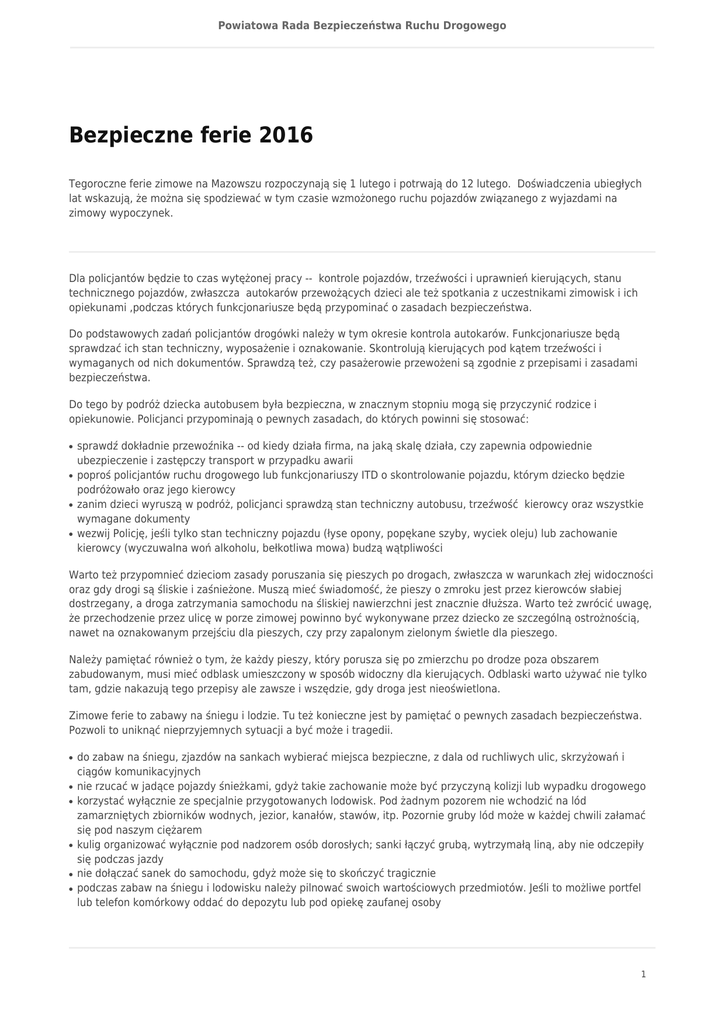 Powiatowa Rada Bezpieczeństwa Ruchu Drogowego

Bezpieczne ferie 2016

Tegoroczne ferie zimowe na Mazowszu rozpoczynają się 1 lutego i potrwają do 12 lutego. Doświadczenia ubiegłych lat wskazują, że można się spodziewać w tym czasie wzmożonego ruchu pojazdów związanego z wyjazdami na zimowy wypoczynek.

Dla policjantów będzie to czas wytężonej pracy -- kontrole pojazdów, trzeźwości i uprawnień kierujących, stanu technicznego pojazdów, zwłaszcza autokarów przewożących dzieci ale też spotkania z uczestnikami zimowisk i ich opiekunami ,podczas których funkcjonariusze będą przypominać o zasadach bezpieczeństwa.

Do podstawowych zadań policjantów drogówki należy w tym okresie kontrola autokarów. Funkcjonariusze będą sprawdzać ich stan techniczny, wyposażenie i oznakowanie. Skontrolują kierujących pod kątem trzeźwości i wymaganych od nich dokumentów. Sprawdzą też, czy pasażerowie przewożeni są zgodnie z przepisami i zasadami bezpieczeństwa.

Do tego by podróż dziecka autobusem była bezpieczna, w znacznym stopniu mogą się przyczynić rodzice i opiekunowie. Policjanci przypominają o pewnych zasadach, do których powinni się stosować:

• sprawdź dokładnie przewoźnika -- od kiedy działa firma, na jaką skalę działa, czy zapewnia odpowiednie ubezpieczenie i zastępczy transport w przypadku awarii
• poproś policjantów ruchu drogowego lub funkcjonariuszy ITD o skontrolowanie pojazdu, którym dziecko będzie podróżowało oraz jego kierowcy
• zanim dzieci wyruszą w podróż, policjanci sprawdzą stan techniczny autobusu, trzeźwość kierowcy oraz wszystkie wymagane dokumenty
• wezwij Policję, jeśli tylko stan techniczny pojazdu (łyse opony, popękane szyby, wyciek oleju) lub zachowanie kierowcy (wyczuwalna woń alkoholu, bełkotliwa mowa) budzą wątpliwości

Warto też przypomnieć dzieciom zasady poruszania się pieszych po drogach, zwłaszcza w warunkach złej widoczności oraz gdy drogi są śliskie i zaśnieżone. Muszą mieć świadomość, że pieszy o zmroku jest przez kierowców słabiej dostrzegany, a droga zatrzymania samochodu na śliskiej nawierzchni jest znacznie dłuższa. Warto też zwrócić uwagę, że przechodzenie przez ulicę w porze zimowej powinno być wykonywane przez dziecko ze szczególną ostrożnością, nawet na oznakowanym przejściu dla pieszych, czy przy zapalonym zielonym świetle dla pieszego.

Należy pamiętać również o tym, że każdy pieszy, który porusza się po zmierzchu po drodze poza obszarem zabudowanym, musi mieć odblask umieszczony w sposób widoczny dla kierujących. Odblaski warto używać nie tylko tam, gdzie nakazują tego przepisy ale zawsze i wszędzie, gdy droga jest nieoświetlona.

Zimowe ferie to zabawy na śniegu i lodzie. Tu też konieczne jest by pamiętać o pewnych zasadach bezpieczeństwa. Pozwoli to uniknąć nieprzyjemnych sytuacji a być może i tragedii.

• do zabaw na śniegu, zjazdów na sankach wybierać miejsca bezpieczne, z dala od ruchliwych ulic, skrzyżowań i ciągów komunikacyjnych
• nie rzucać w jadące pojazdy śnieżkami, gdyż takie zachowanie może być przyczyną kolizji lub wypadku drogowego
• korzystać wyłącznie ze specjalnie przygotowanych lodowisk. Pod żadnym pozorem nie wchodzić na lód zamarzniętych zbiorników wodnych, jezior, kanałów, stawów, itp. Pozornie gruby lód może w każdej chwili załamać się pod naszym ciężarem
• kulig organizować wyłącznie pod nadzorem osób dorosłych; sanki łączyć grubą, wytrzymałą liną, aby nie odczepiły się podczas jazdy
• nie dołączać sanek do samochodu, gdyż może się to skończyć tragicznie
• podczas zabaw na śniegu i lodowisku należy pilnować swoich wartościowych przedmiotów. Jeśli to możliwe portfel lub telefon komórkowy oddać do depozytu lub pod opiekę zaufanej osoby

1